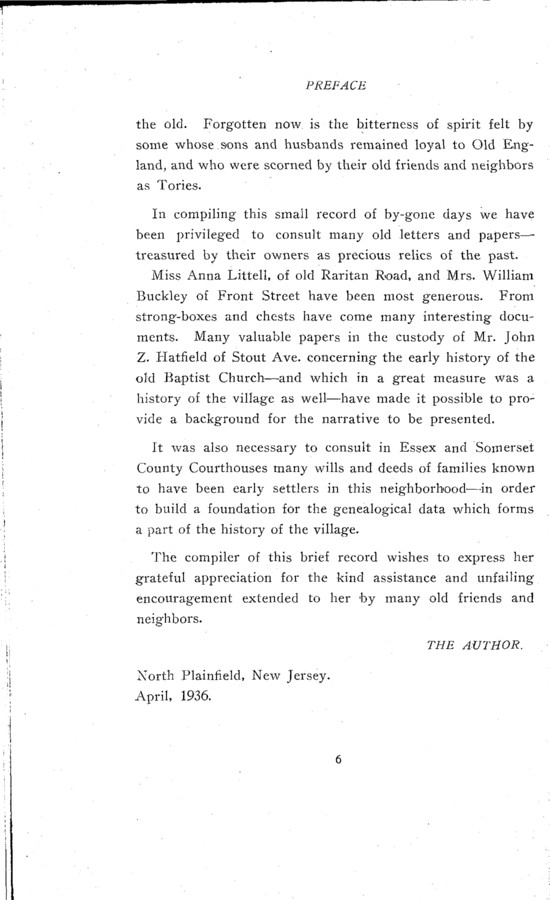 PREFACE

the old. Forgotten now is the bitterness of spirit felt by some whose sons and husbands remained loyal to Old England, and who were scorned by their old friends and neighbors as Tories.

In compiling this small record of by-gone days we have been privileged to consult many old letters and papers—treasured by their owners as precious relics of the past. Miss Anna Littell, of old Raritan Road, and Mrs. William Buckley of Front Street have been most generous. From strong-boxes and chests have come many interesting documents. Many valuable papers in the custody of Mr. John Z. Hatfield of Stout Ave. concerning the early history of the old Baptist Church—and which in a great measure was a history of the village as well—have made it possible to provide a background for the narrative to be presented.

It was also necessary to consult in Essex and Somerset County Courthouses many wills and deeds of families known to have been early settlers in this neighborhood—in order to build a foundation for the genealogical data which forms a part of the history of the village.

The compiler of this brief record wishes to express her grateful appreciation for the kind assistance and unfailing encouragement extended to her by many old friends and neighbors.

THE AUTHOR.

North Plainfield, New Jersey.
April, 1936.

6